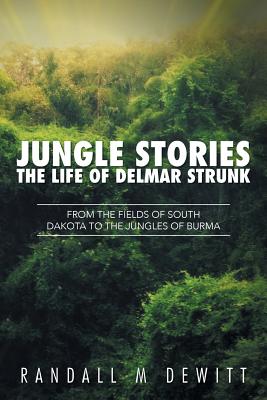 JUNGLE STORIES
THE LIFE OF DELMAR STRUNK

FROM THE FIELDS OF SOUTH DAKOTA TO THE JUNGLES OF BURMA

RANDALL M DEWITT